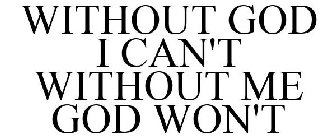 WITHOUT GOD I CAN'T WITHOUT ME GOD WON'T